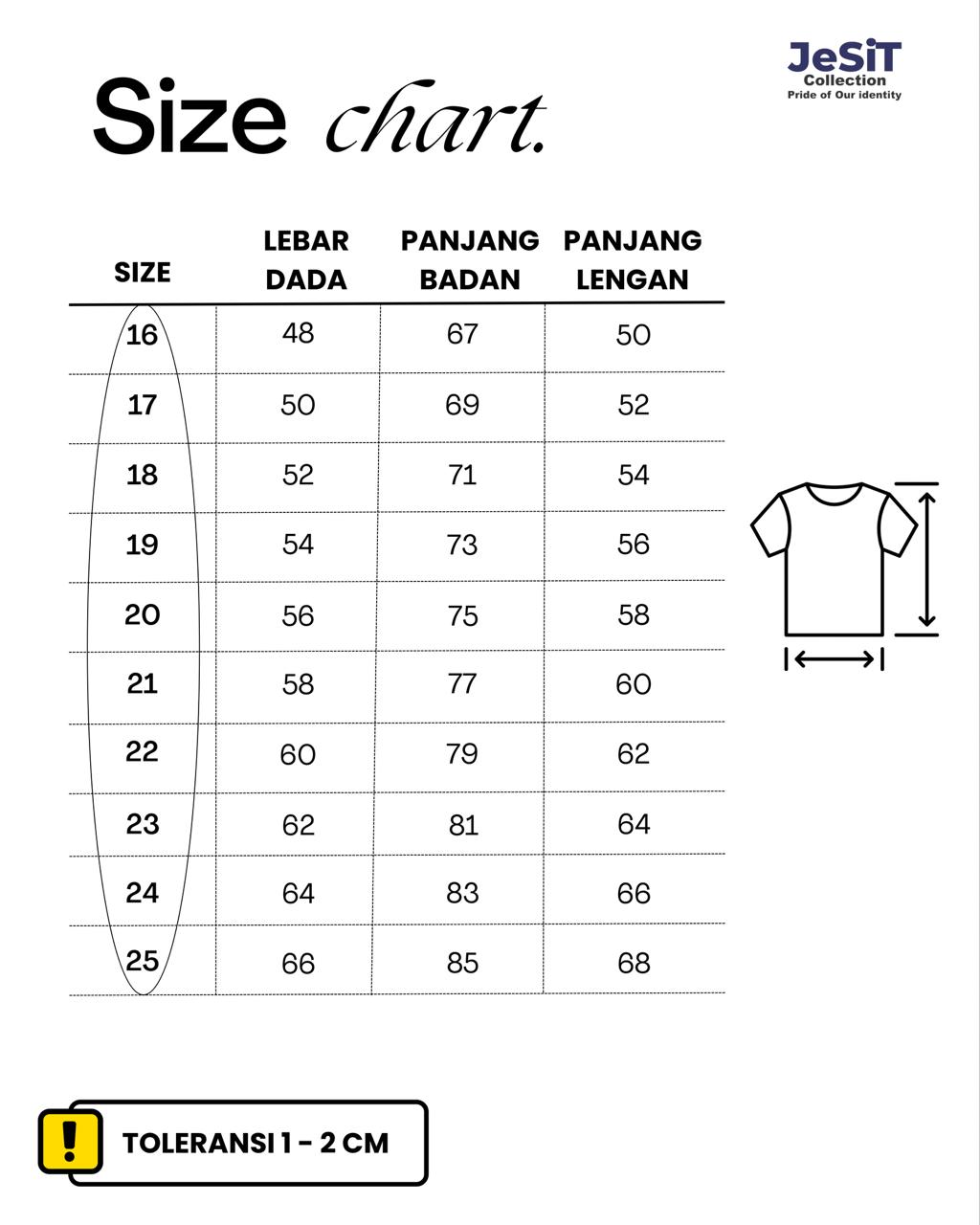 JeSiT
Collection
Pride of Our identity

Size chart.

| SIZE | LEBAR DADA | PANJANG BADAN | PANJANG LENGAN |
|---|---|---|---|
| 16 | 48 | 67 | 50 |
| 17 | 50 | 69 | 52 |
| 18 | 52 | 71 | 54 |
| 19 | 54 | 73 | 56 |
| 20 | 56 | 75 | 58 |
| 21 | 58 | 77 | 60 |
| 22 | 60 | 79 | 62 |
| 23 | 62 | 81 | 64 |
| 24 | 64 | 83 | 66 |
| 25 | 66 | 85 | 68 |

!
TOLERANSI 1 - 2 CM